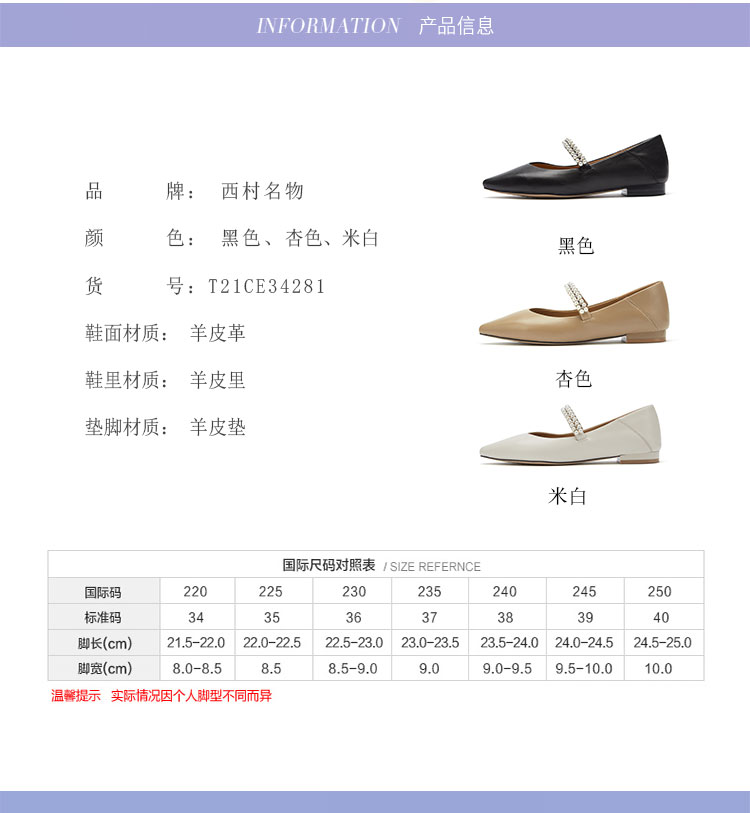 INFORMATION 产品信息

品 牌：西村名物

颜 色：黑色、杏色、米白

货 号：T21CE34281

鞋面材质：羊皮革

鞋里材质：羊皮里

垫脚材质：羊皮垫

黑色

杏色

米白

国际尺码对照表 / SIZE REFERNCE

| 国际码 | 220 | 225 | 230 | 235 | 240 | 245 | 250 |
|---|---|---|---|---|---|---|---|
| 标准码 | 34 | 35 | 36 | 37 | 38 | 39 | 40 |
| 脚长(cm) | 21.5-22.0 | 22.0-22.5 | 22.5-23.0 | 23.0-23.5 | 23.5-24.0 | 24.0-24.5 | 24.5-25.0 |
| 脚宽(cm) | 8.0-8.5 | 8.5 | 8.5-9.0 | 9.0 | 9.0-9.5 | 9.5-10.0 | 10.0 |

温馨提示 实际情况因个人脚型不同而异